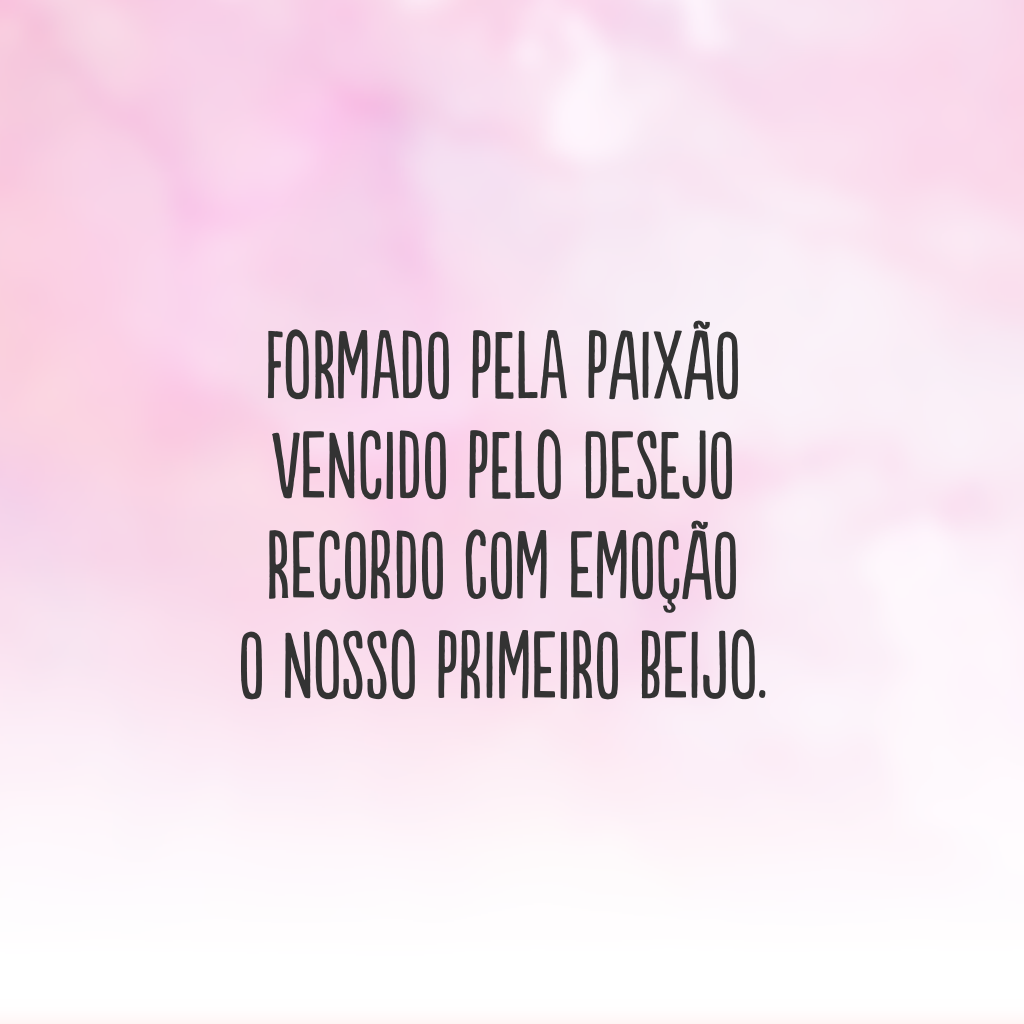 FORMADO PELA PAIXÃO
VENCIDO PELO DESEJO
RECORDO COM EMOÇÃO
O NOSSO PRIMEIRO BEIJO.